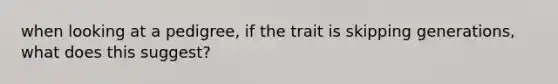 when looking at a pedigree, if the trait is skipping generations, what does this suggest?